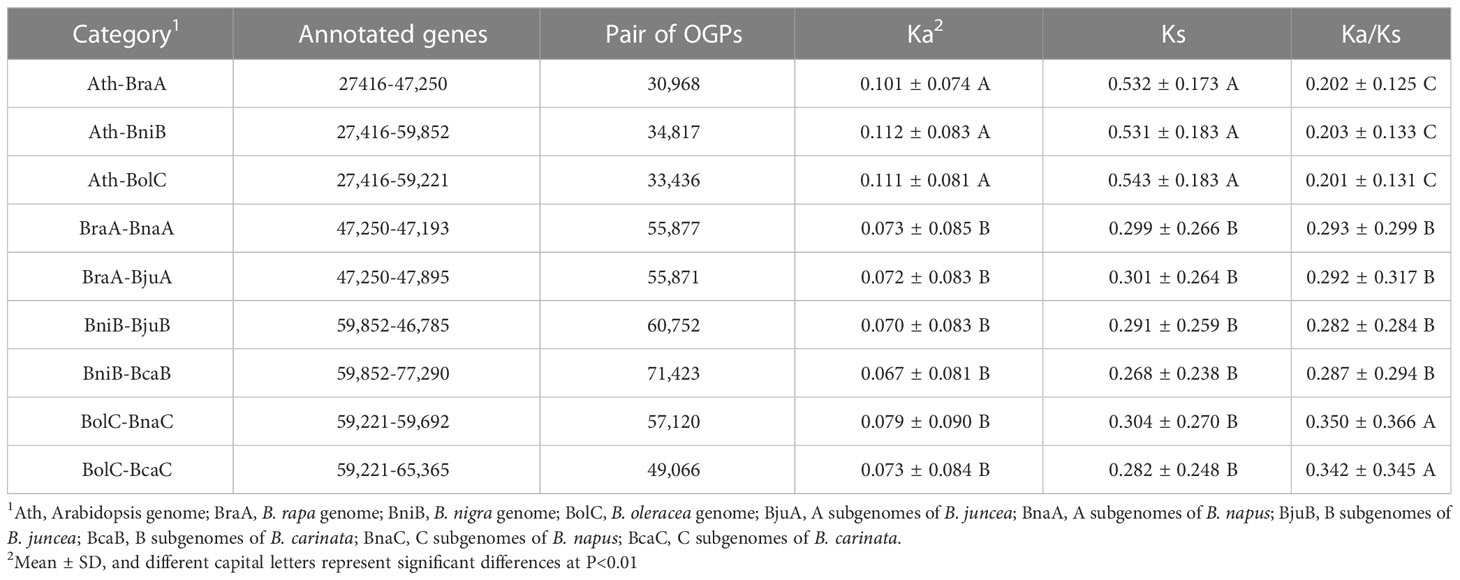 | Category$^1$ | Annotated genes | Pair of OGPs | Ka$^2$ | Ks | Ka/Ks |
|---|---|---|---|---|---|
| Ath-BraA | 27416-47,250 | 30,968 | 0.101 ± 0.074 A | 0.532 ± 0.173 A | 0.202 ± 0.125 C |
| Ath-BniB | 27,416-59,852 | 34,817 | 0.112 ± 0.083 A | 0.531 ± 0.183 A | 0.203 ± 0.133 C |
| Ath-BolC | 27,416-59,221 | 33,436 | 0.111 ± 0.081 A | 0.543 ± 0.183 A | 0.201 ± 0.131 C |
| BraA-BnaA | 47,250-47,193 | 55,877 | 0.073 ± 0.085 B | 0.299 ± 0.266 B | 0.293 ± 0.299 B |
| BraA-BjuA | 47,250-47,895 | 55,871 | 0.072 ± 0.083 B | 0.301 ± 0.264 B | 0.292 ± 0.317 B |
| BniB-BjuB | 59,852-46,785 | 60,752 | 0.070 ± 0.083 B | 0.291 ± 0.259 B | 0.282 ± 0.284 B |
| BniB-BcaB | 59,852-77,290 | 71,423 | 0.067 ± 0.081 B | 0.268 ± 0.238 B | 0.287 ± 0.294 B |
| BolC-BnaC | 59,221-59,692 | 57,120 | 0.079 ± 0.090 B | 0.304 ± 0.270 B | 0.350 ± 0.366 A |
| BolC-BcaC | 59,221-65,365 | 49,066 | 0.073 ± 0.084 B | 0.282 ± 0.248 B | 0.342 ± 0.345 A |

$^1$Ath, Arabidopsis genome; BraA, B. rapa genome; BniB, B. nigra genome; BolC, B. oleracea genome; BjuA, A subgenomes of B. juncea; BnaA, A subgenomes of B. napus; BjuB, B subgenomes of B. juncea; BcaB, B subgenomes of B. carinata; BnaC, C subgenomes of B. napus; BcaC, C subgenomes of B. carinata.
$^2$Mean ± SD, and different capital letters represent significant differences at P<0.01